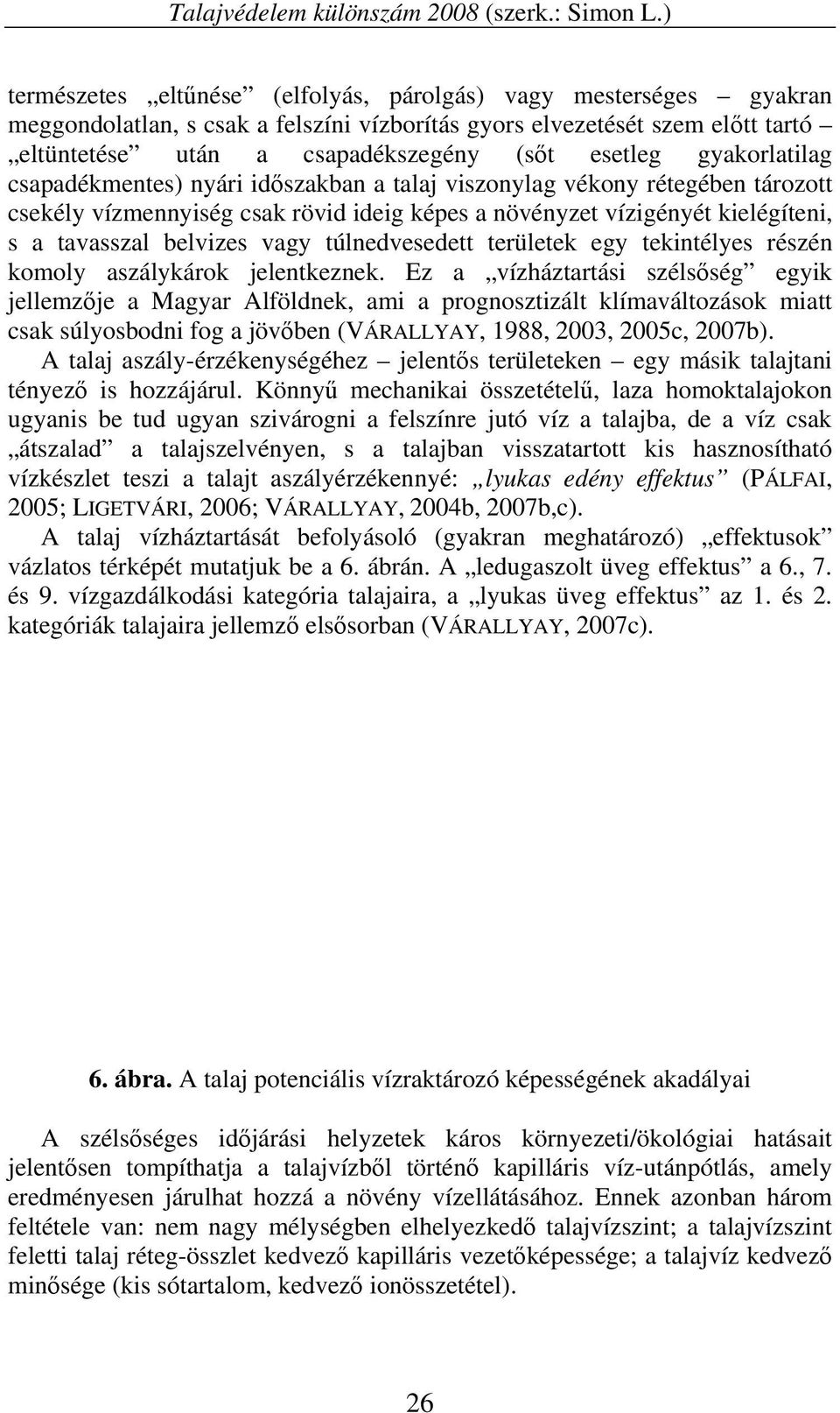 Talajvédelem különszám 2008 (szerk.: Simon L.)

természetes „eltűnése” (elfolyás, párolgás) vagy mesterséges – gyakran meggondolatlan, s csak a felszíni vízborítás gyors elvezetését szem előtt tartó – „eltüntetése” után a csapadékszegény (sőt esetleg gyakorlatilag csapadékmentes) nyári időszakban a talaj viszonylag vékony rétegében tározott csekély vízmennyiség csak rövid ideig képes a növényzet vízigényét kielégíteni, s a tavasszal belvizes vagy túlnedvesedett területek egy tekintélyes részén komoly aszálykárok jelentkeznek. Ez a „vízháztartási szélsőség” egyik jellemzője a Magyar Alföldnek, ami a prognosztizált klímaváltozások miatt csak súlyosbodni fog a jövőben (VÁRALLYAY, 1988, 2003, 2005c, 2007b).

A talaj aszály-érzékenységéhez – jelentős területeken – egy másik talajtani tényező is hozzájárul. Könnyű mechanikai összetételű, laza homoktalajokon ugyanis be tud ugyan szivárogni a felszínre jutó víz a talajba, de a víz csak „átszalad” a talajszelvényen, s a talajban visszatartott kis hasznosítható vízkészlet teszi a talajt aszályérzékennyé: „lyukas edény effektus” (PÁLFAI, 2005; LIGETVÁRI, 2006; VÁRALLYAY, 2004b, 2007b,c).

A talaj vízháztartását befolyásoló (gyakran meghatározó) „effektusok” vázlatos térképét mutatjuk be a 6. ábrán. A „ledugaszolt üveg effektus” a 6., 7. és 9. vízgazdálkodási kategória talajaira, a „lyukas üveg effektus” az 1. és 2. kategóriák talajaira jellemző elsősorban (VÁRALLYAY, 2007c).

6. ábra. A talaj potenciális vízraktározó képességének akadályai

A szélsőséges időjárási helyzetek káros környezeti/ökológiai hatásait jelentősen tompíthatja a talajvízből történő kapilláris víz-utánpótlás, amely eredményesen járulhat hozzá a növény vízellátásához. Ennek azonban három feltétele van: nem nagy mélységben elhelyezkedő talajvízszint; a talajvízszint feletti talaj réteg-összlet kedvező kapilláris vezetőképessége; a talajvíz kedvező minősége (kis sótartalom, kedvező ionösszetétel).

26